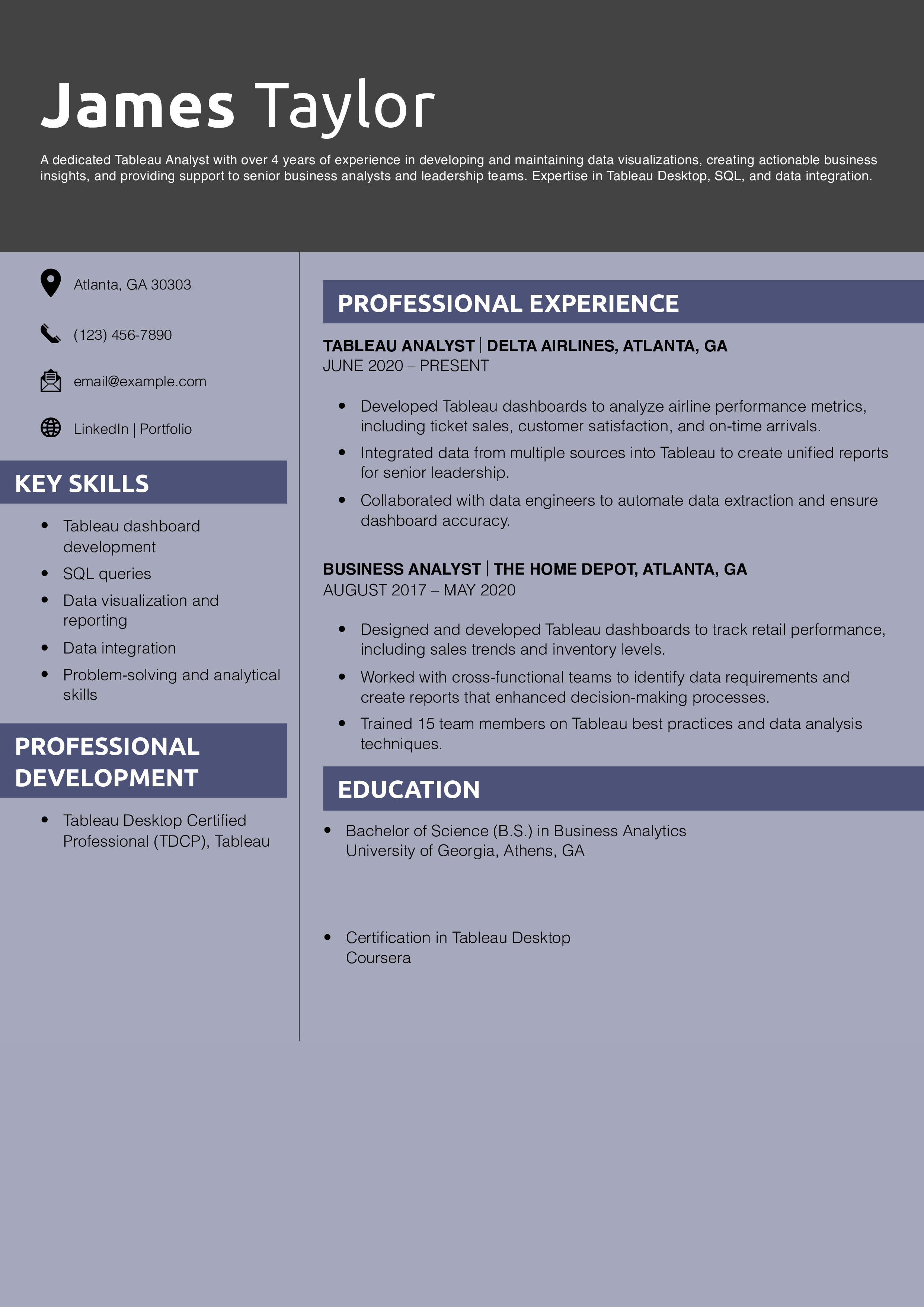 James Taylor

A dedicated Tableau Analyst with over 4 years of experience in developing and maintaining data visualizations, creating actionable business insights, and providing support to senior business analysts and leadership teams. Expertise in Tableau Desktop, SQL, and data integration.

Atlanta, GA 30303

(123) 456-7890

email@example.com

LinkedIn | Portfolio

KEY SKILLS

- Tableau dashboard development
- SQL queries
- Data visualization and reporting
- Data integration
- Problem-solving and analytical skills

PROFESSIONAL DEVELOPMENT

- Tableau Desktop Certified Professional (TDCP), Tableau

PROFESSIONAL EXPERIENCE

TABLEAU ANALYST | DELTA AIRLINES, ATLANTA, GA
JUNE 2020 – PRESENT

- Developed Tableau dashboards to analyze airline performance metrics, including ticket sales, customer satisfaction, and on-time arrivals.
- Integrated data from multiple sources into Tableau to create unified reports for senior leadership.
- Collaborated with data engineers to automate data extraction and ensure dashboard accuracy.

BUSINESS ANALYST | THE HOME DEPOT, ATLANTA, GA
AUGUST 2017 – MAY 2020

- Designed and developed Tableau dashboards to track retail performance, including sales trends and inventory levels.
- Worked with cross-functional teams to identify data requirements and create reports that enhanced decision-making processes.
- Trained 15 team members on Tableau best practices and data analysis techniques.

EDUCATION

- Bachelor of Science (B.S.) in Business Analytics
University of Georgia, Athens, GA

- Certification in Tableau Desktop
Coursera